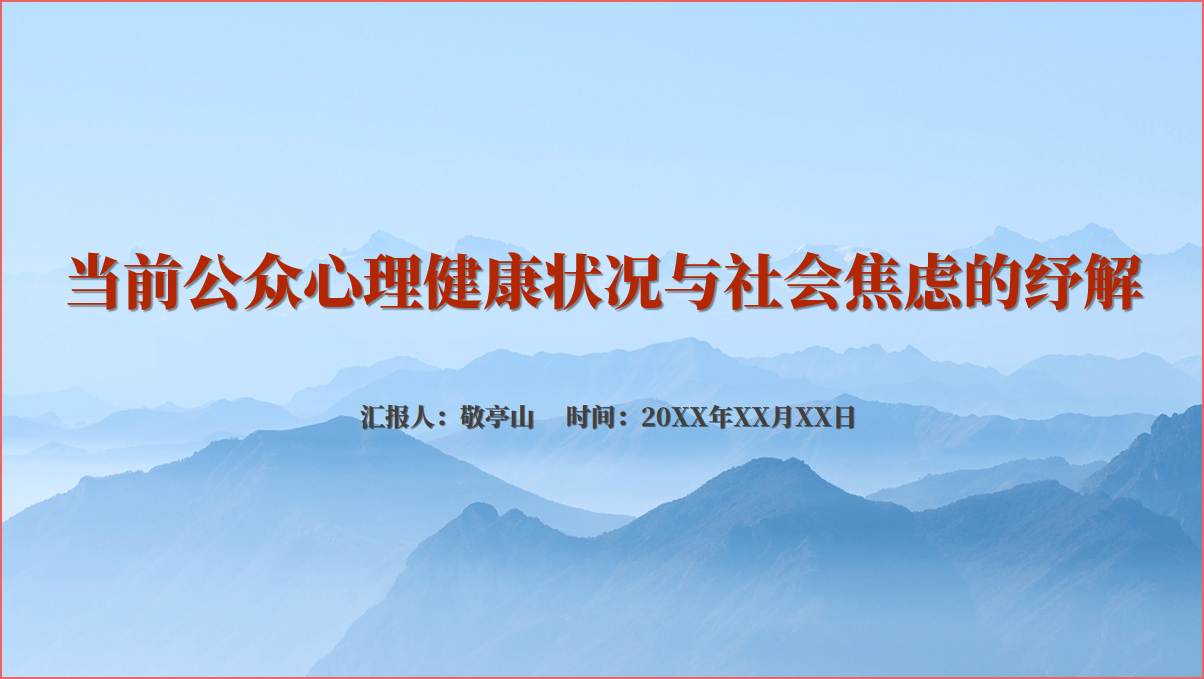 当前公众心理健康状况与社会焦虑的纾解

汇报人：敬亭山　时间：20XX年XX月XX日